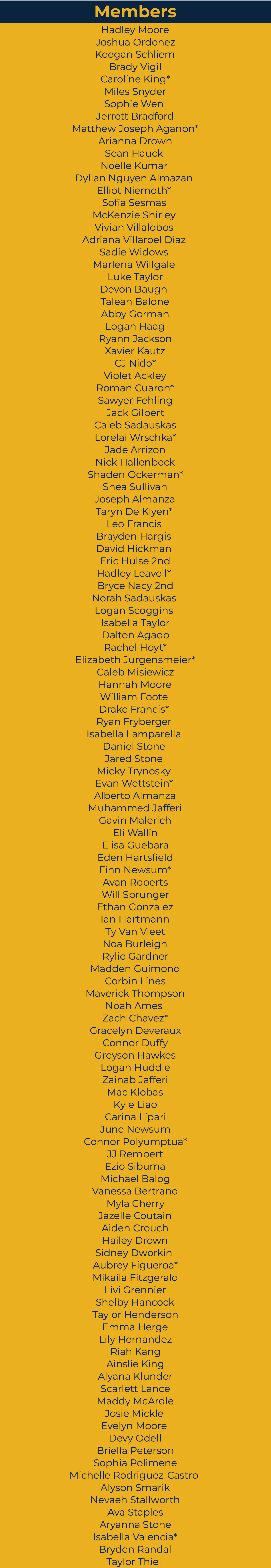 Members

Hadley Moore
Joshua Ordonez
Keegan Schliem
Brady Vigil
Caroline King*
Miles Snyder
Sophie Wen
Jerrett Bradford
Matthew Joseph Aganon*
Arianna Drown
Sean Hauck
Noelle Kumar
Dyllan Nguyen Almazan
Elliot Niemoth*
Sofia Sesmas
McKenzie Shirley
Vivian Villalobos
Adriana Villaroel Diaz
Sadie Widows
Marlena Willgale
Luke Taylor
Devon Baugh
Taleah Balone
Abby Gorman
Logan Haag
Ryann Jackson
Xavier Kautz
CJ Nido*
Violet Ackley
Roman Cuaron*
Sawyer Fehling
Jack Gilbert
Caleb Sadauskas
Lorelai Wrschka*
Jade Arrizon
Nick Hallenbeck
Shaden Ockerman*
Shea Sullivan
Joseph Almanza
Taryn De Klyen*
Leo Francis
Brayden Hargis
David Hickman
Eric Hulse 2nd
Hadley Leavell*
Bryce Nacy 2nd
Norah Sadauskas
Logan Scoggins
Isabella Taylor
Dalton Agado
Rachel Hoyt*
Elizabeth Jurgensmeier*
Caleb Misiewicz
Hannah Moore
William Foote
Drake Francis*
Ryan Fryberger
Isabella Lamparella
Daniel Stone
Jared Stone
Micky Trynosky
Evan Wettstein*
Alberto Almanza
Muhammed Jafferi
Gavin Malerich
Eli Wallin
Elisa Guebara
Eden Hartsfield
Finn Newsum*
Avan Roberts
Will Sprunger
Ethan Gonzalez
Ian Hartmann
Ty Van Vleet
Noa Burleigh
Rylie Gardner
Madden Guimond
Corbin Lines
Maverick Thompson
Noah Ames
Zach Chavez*
Gracelyn Deveraux
Connor Duffy
Greyson Hawkes
Logan Huddle
Zainab Jafferi
Mac Klobas
Kyle Liao
Carina Lipari
June Newsum
Connor Polyumptua*
JJ Rembert
Ezio Sibuma
Michael Balog
Vanessa Bertrand
Myla Cherry
Jazelle Coutain
Aiden Crouch
Hailey Drown
Sidney Dworkin
Aubrey Figueroa*
Mikaila Fitzgerald
Livi Grennier
Shelby Hancock
Taylor Henderson
Emma Herge
Lily Hernandez
Riah Kang
Ainslie King
Alyana Klunder
Scarlett Lance
Maddy McArdle
Josie Mickle
Evelyn Moore
Devy Odell
Briella Peterson
Sophia Polimene
Michelle Rodriguez-Castro
Alyson Smarik
Nevaeh Stallworth
Ava Staples
Aryanna Stone
Isabella Valencia*
Bryden Randal
Taylor Thiel